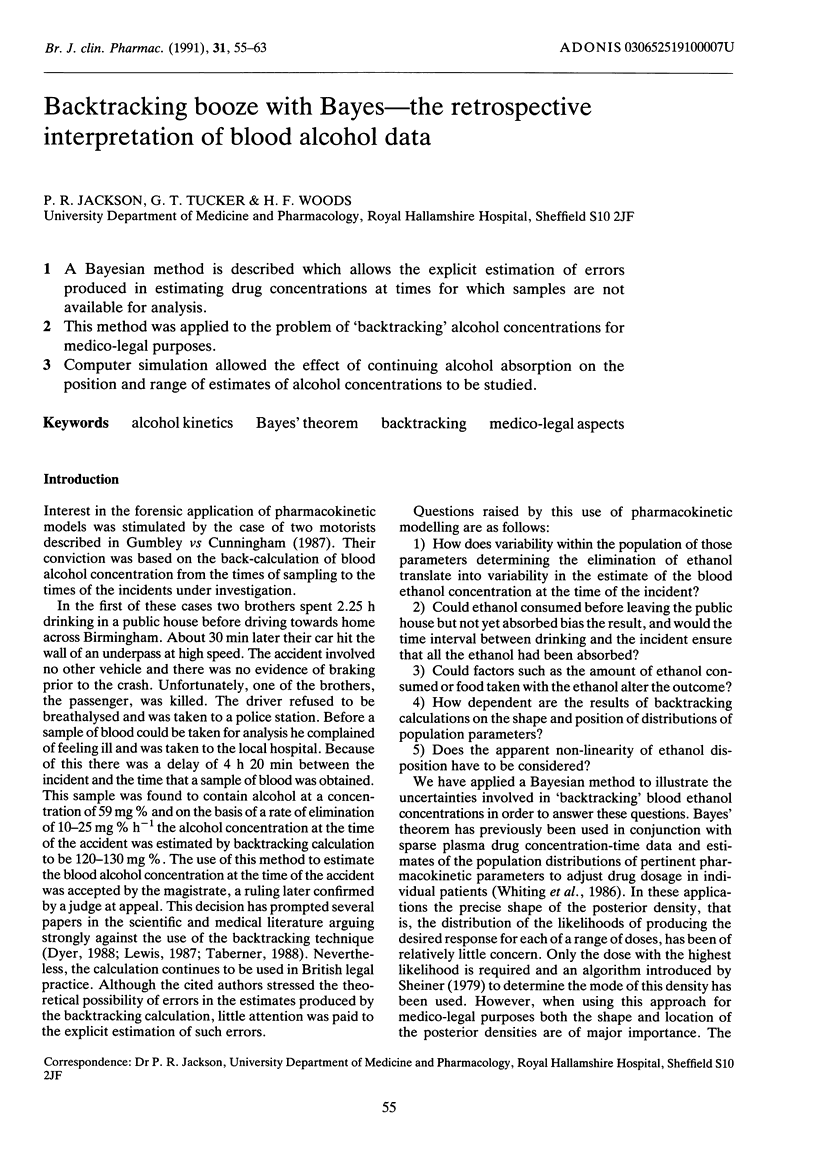 Br. J. clin. Pharmac. (1991), 31, 55–63

ADONIS 030652519100007U

Backtracking booze with Bayes—the retrospective interpretation of blood alcohol data

P. R. JACKSON, G. T. TUCKER & H. F. WOODS
University Department of Medicine and Pharmacology, Royal Hallamshire Hospital, Sheffield S10 2JF

1 A Bayesian method is described which allows the explicit estimation of errors produced in estimating drug concentrations at times for which samples are not available for analysis.
2 This method was applied to the problem of 'backtracking' alcohol concentrations for medico-legal purposes.
3 Computer simulation allowed the effect of continuing alcohol absorption on the position and range of estimates of alcohol concentrations to be studied.

Keywords alcohol kinetics Bayes' theorem backtracking medico-legal aspects

Introduction

Interest in the forensic application of pharmacokinetic models was stimulated by the case of two motorists described in Gumbley vs Cunningham (1987). Their conviction was based on the back-calculation of blood alcohol concentration from the times of sampling to the times of the incidents under investigation.

In the first of these cases two brothers spent 2.25 h drinking in a public house before driving towards home across Birmingham. About 30 min later their car hit the wall of an underpass at high speed. The accident involved no other vehicle and there was no evidence of braking prior to the crash. Unfortunately, one of the brothers, the passenger, was killed. The driver refused to be breathalysed and was taken to a police station. Before a sample of blood could be taken for analysis he complained of feeling ill and was taken to the local hospital. Because of this there was a delay of 4 h 20 min between the incident and the time that a sample of blood was obtained. This sample was found to contain alcohol at a concentration of 59 mg % and on the basis of a rate of elimination of 10–25 mg % $h^{-1}$ the alcohol concentration at the time of the accident was estimated by backtracking calculation to be 120–130 mg %. The use of this method to estimate the blood alcohol concentration at the time of the accident was accepted by the magistrate, a ruling later confirmed by a judge at appeal. This decision has prompted several papers in the scientific and medical literature arguing strongly against the use of the backtracking technique (Dyer, 1988; Lewis, 1987; Taberner, 1988). Nevertheless, the calculation continues to be used in British legal practice. Although the cited authors stressed the theoretical possibility of errors in the estimates produced by the backtracking calculation, little attention was paid to the explicit estimation of such errors.

Questions raised by this use of pharmacokinetic modelling are as follows:

1) How does variability within the population of those parameters determining the elimination of ethanol translate into variability in the estimate of the blood ethanol concentration at the time of the incident?

2) Could ethanol consumed before leaving the public house but not yet absorbed bias the result, and would the time interval between drinking and the incident ensure that all the ethanol had been absorbed?

3) Could factors such as the amount of ethanol consumed or food taken with the ethanol alter the outcome?

4) How dependent are the results of backtracking calculations on the shape and position of distributions of population parameters?

5) Does the apparent non-linearity of ethanol disposition have to be considered?

We have applied a Bayesian method to illustrate the uncertainties involved in 'backtracking' blood ethanol concentrations in order to answer these questions. Bayes' theorem has previously been used in conjunction with sparse plasma drug concentration-time data and estimates of the population distributions of pertinent pharmacokinetic parameters to adjust drug dosage in individual patients (Whiting et al., 1986). In these applications the precise shape of the posterior density, that is, the distribution of the likelihoods of producing the desired response for each of a range of doses, has been of relatively little concern. Only the dose with the highest likelihood is required and an algorithm introduced by Sheiner (1979) to determine the mode of this density has been used. However, when using this approach for medico-legal purposes both the shape and location of the posterior densities are of major importance. The

Correspondence: Dr P. R. Jackson, University Department of Medicine and Pharmacology, Royal Hallamshire Hospital, Sheffield S10 2JF

55